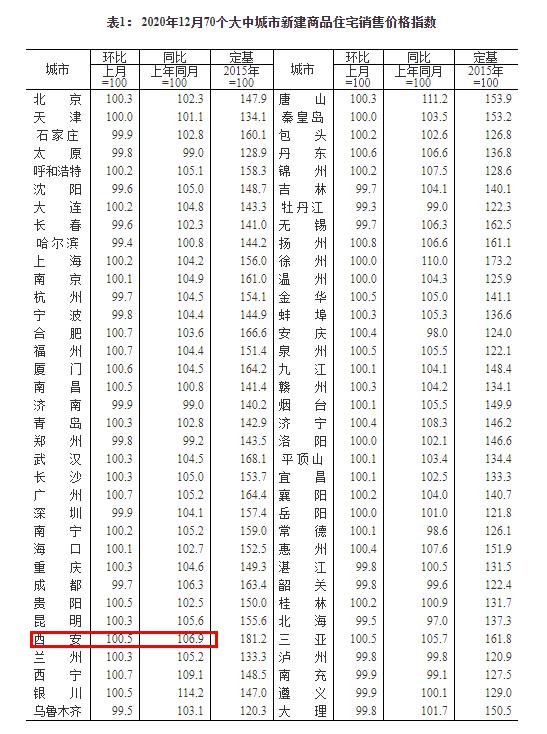 表1：2020年12月70个大中城市新建商品住宅销售价格指数

| 城市 | 环比 上月=100 | 同比 上年同月=100 | 定基 2015年=100 | 城市 | 环比 上月=100 | 同比 上年同月=100 | 定基 2015年=100 |
|---|---|---|---|---|---|---|---|
| 北京 | 100.3 | 102.3 | 147.9 | 唐山 | 100.3 | 111.2 | 153.9 |
| 天津 | 100.0 | 101.1 | 134.1 | 秦皇岛 | 100.0 | 103.5 | 153.2 |
| 石家庄 | 99.9 | 102.8 | 160.1 | 包头 | 100.2 | 102.6 | 126.8 |
| 太原 | 99.8 | 99.0 | 128.9 | 丹东 | 100.6 | 106.6 | 136.8 |
| 呼和浩特 | 100.2 | 105.1 | 158.3 | 锦州 | 100.2 | 107.5 | 128.6 |
| 沈阳 | 99.6 | 105.0 | 148.7 | 吉林 | 99.7 | 104.1 | 140.1 |
| 大连 | 100.2 | 104.8 | 143.3 | 牡丹江 | 99.3 | 99.0 | 122.3 |
| 长春 | 99.6 | 102.3 | 141.0 | 无锡 | 99.7 | 106.3 | 162.5 |
| 哈尔滨 | 99.4 | 100.8 | 144.2 | 扬州 | 100.8 | 106.6 | 161.1 |
| 上海 | 100.2 | 104.2 | 156.0 | 徐州 | 100.0 | 110.0 | 173.2 |
| 南京 | 100.1 | 104.9 | 161.0 | 温州 | 100.0 | 104.3 | 125.9 |
| 杭州 | 99.7 | 104.5 | 154.1 | 金华 | 100.5 | 105.0 | 141.1 |
| 宁波 | 99.8 | 104.4 | 144.9 | 蚌埠 | 100.3 | 105.3 | 136.6 |
| 合肥 | 100.7 | 103.6 | 166.6 | 安庆 | 100.4 | 98.0 | 124.0 |
| 福州 | 100.7 | 104.4 | 151.4 | 泉州 | 100.5 | 105.5 | 122.1 |
| 厦门 | 100.6 | 104.5 | 164.2 | 九江 | 100.1 | 104.1 | 148.4 |
| 南昌 | 100.5 | 100.8 | 141.4 | 赣州 | 100.3 | 104.2 | 134.1 |
| 济南 | 99.9 | 99.0 | 140.2 | 烟台 | 100.1 | 105.5 | 149.9 |
| 青岛 | 100.3 | 102.8 | 142.9 | 济宁 | 100.4 | 108.3 | 146.2 |
| 郑州 | 99.8 | 99.2 | 143.5 | 洛阳 | 100.0 | 102.1 | 146.6 |
| 武汉 | 100.3 | 104.5 | 168.1 | 平顶山 | 100.1 | 103.4 | 134.4 |
| 长沙 | 100.3 | 105.0 | 153.7 | 宜昌 | 100.1 | 102.5 | 133.3 |
| 广州 | 100.7 | 105.2 | 164.4 | 襄阳 | 100.2 | 104.0 | 140.7 |
| 深圳 | 99.9 | 104.1 | 157.4 | 岳阳 | 100.0 | 101.0 | 121.8 |
| 南宁 | 100.2 | 105.2 | 159.0 | 常德 | 100.1 | 98.6 | 126.1 |
| 海口 | 100.1 | 102.7 | 152.5 | 惠州 | 100.4 | 107.6 | 151.9 |
| 重庆 | 100.3 | 104.6 | 149.3 | 湛江 | 99.8 | 100.5 | 131.5 |
| 成都 | 99.7 | 106.3 | 163.4 | 韶关 | 99.8 | 99.6 | 122.4 |
| 贵阳 | 100.5 | 102.5 | 150.0 | 桂林 | 100.2 | 100.9 | 131.7 |
| 昆明 | 100.3 | 105.6 | 155.6 | 北海 | 99.5 | 97.0 | 137.3 |
| 西安 | 100.5 | 106.9 | 181.2 | 三亚 | 100.5 | 105.7 | 161.8 |
| 兰州 | 100.3 | 105.2 | 133.3 | 泸州 | 99.8 | 99.8 | 120.9 |
| 西宁 | 100.7 | 109.1 | 148.5 | 南充 | 99.9 | 99.1 | 127.5 |
| 银川 | 100.5 | 114.2 | 147.0 | 遵义 | 99.9 | 100.1 | 129.0 |
| 乌鲁木齐 | 99.5 | 103.1 | 120.3 | 大理 | 99.8 | 101.7 | 150.5 |